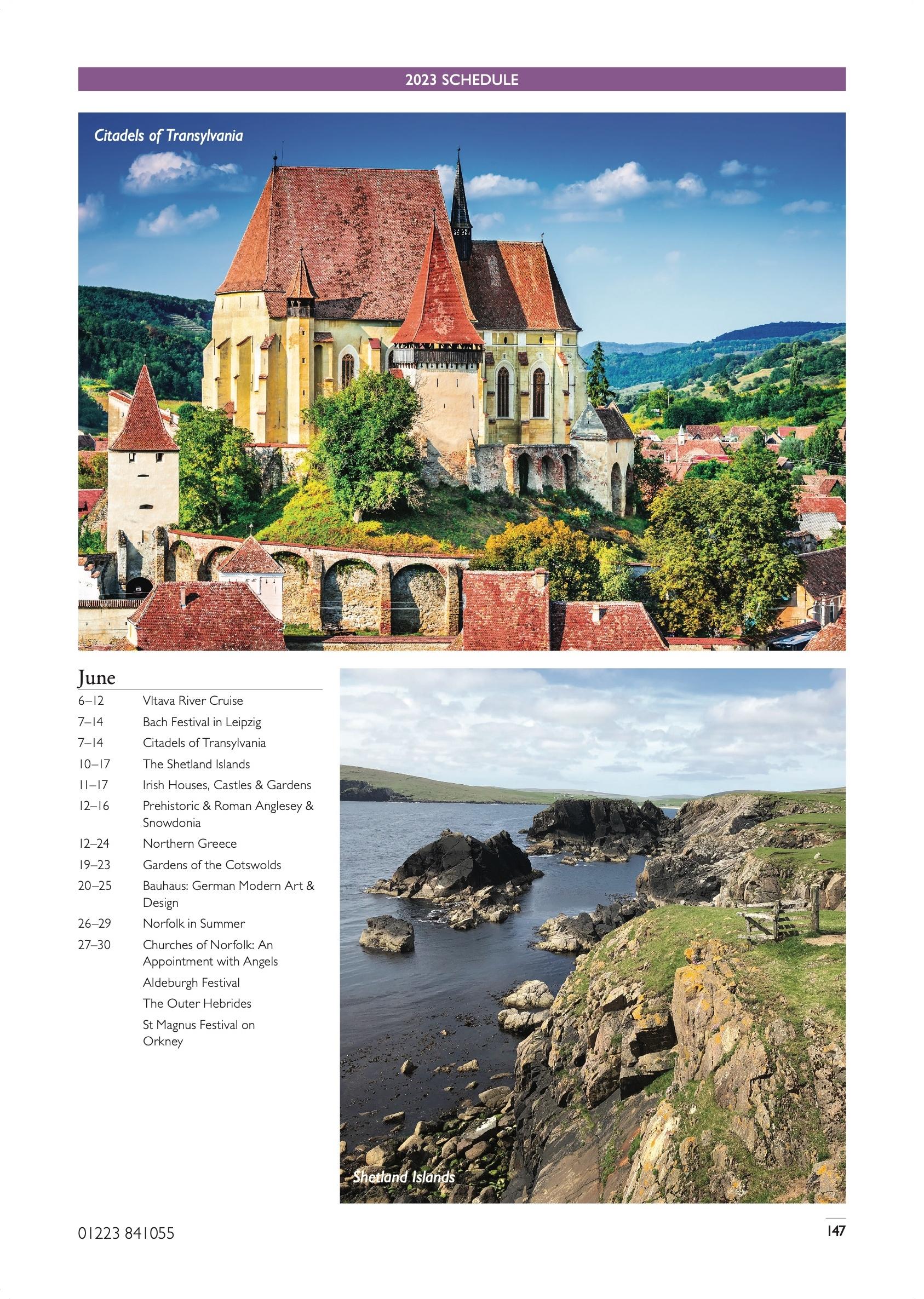 2023 SCHEDULE

Citadels of Transylvania

June

6–12 Vltava River Cruise

7–14 Bach Festival in Leipzig

7–14 Citadels of Transylvania

10–17 The Shetland Islands

11–17 Irish Houses, Castles & Gardens

12–16 Prehistoric & Roman Anglesey & Snowdonia

12–24 Northern Greece

19–23 Gardens of the Cotswolds

20–25 Bauhaus: German Modern Art & Design

26–29 Norfolk in Summer

27–30 Churches of Norfolk: An Appointment with Angels

Aldeburgh Festival

The Outer Hebrides

St Magnus Festival on Orkney

Shetland Islands

01223 841055

147